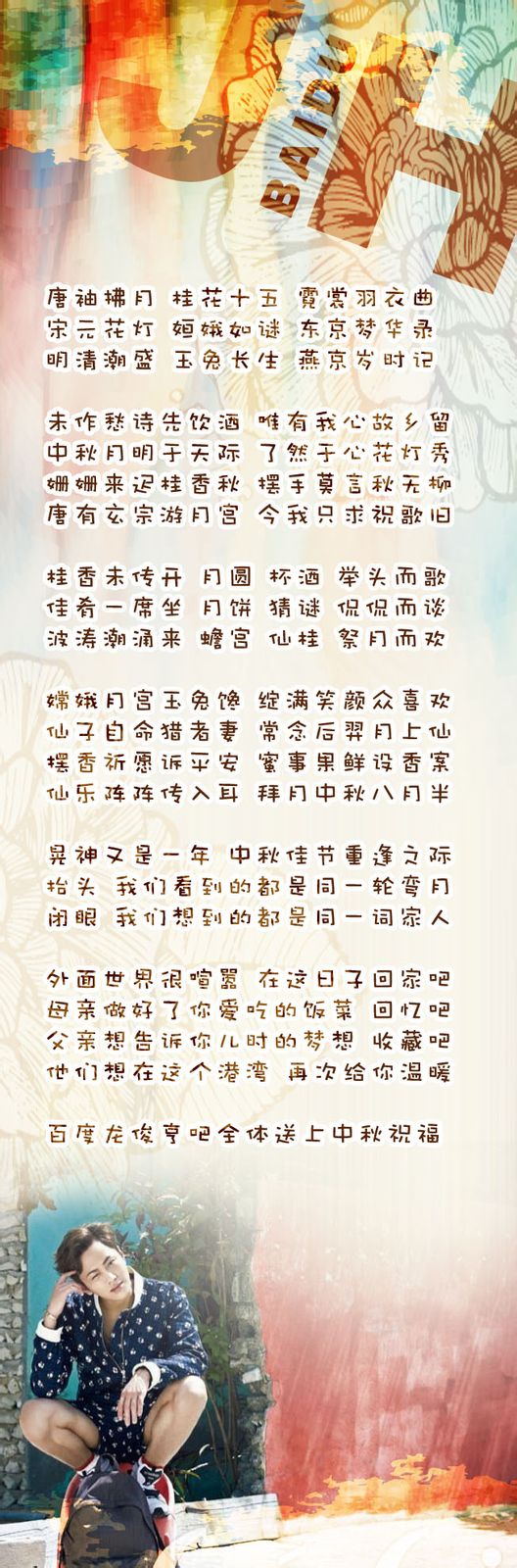 JH
BAIDU

唐袖拂月 桂花十五 霓裳羽衣曲
宋元花灯 姮娥如谜 东京梦华录
明清潮盛 玉兔长生 燕京岁时记

未作愁诗先饮酒 唯有我心故乡留
中秋月明于天际 了然于心花灯秀
姗姗来迟桂香秋 摆手莫言秋无柳
唐有玄宗游月宫 今我只求祝歌旧

桂香未传开 月圆 杯酒 举头而歌
佳肴一席坐 月饼 猜谜 侃侃而谈
波涛潮涌来 蟾宫 仙桂 祭月而欢

嫦娥月宫玉兔馋 绽满笑颜众喜欢
仙子自命猎者妻 常念后羿月上仙
摆香祈愿诉平安 蜜事果鲜设香案
仙乐阵阵传入耳 拜月中秋八月半

晃神又是一年 中秋佳节重逢之际
抬头 我们看到的都是同一轮弯月
闭眼 我们想到的都是同一词家人

外面世界很喧嚣 在这日子回家吧
母亲做好了你爱吃的饭菜 回忆吧
父亲想告诉你儿时的梦想 收藏吧
他们想在这个港湾 再次给你温暖

百度龙俊亨吧全体送上中秋祝福